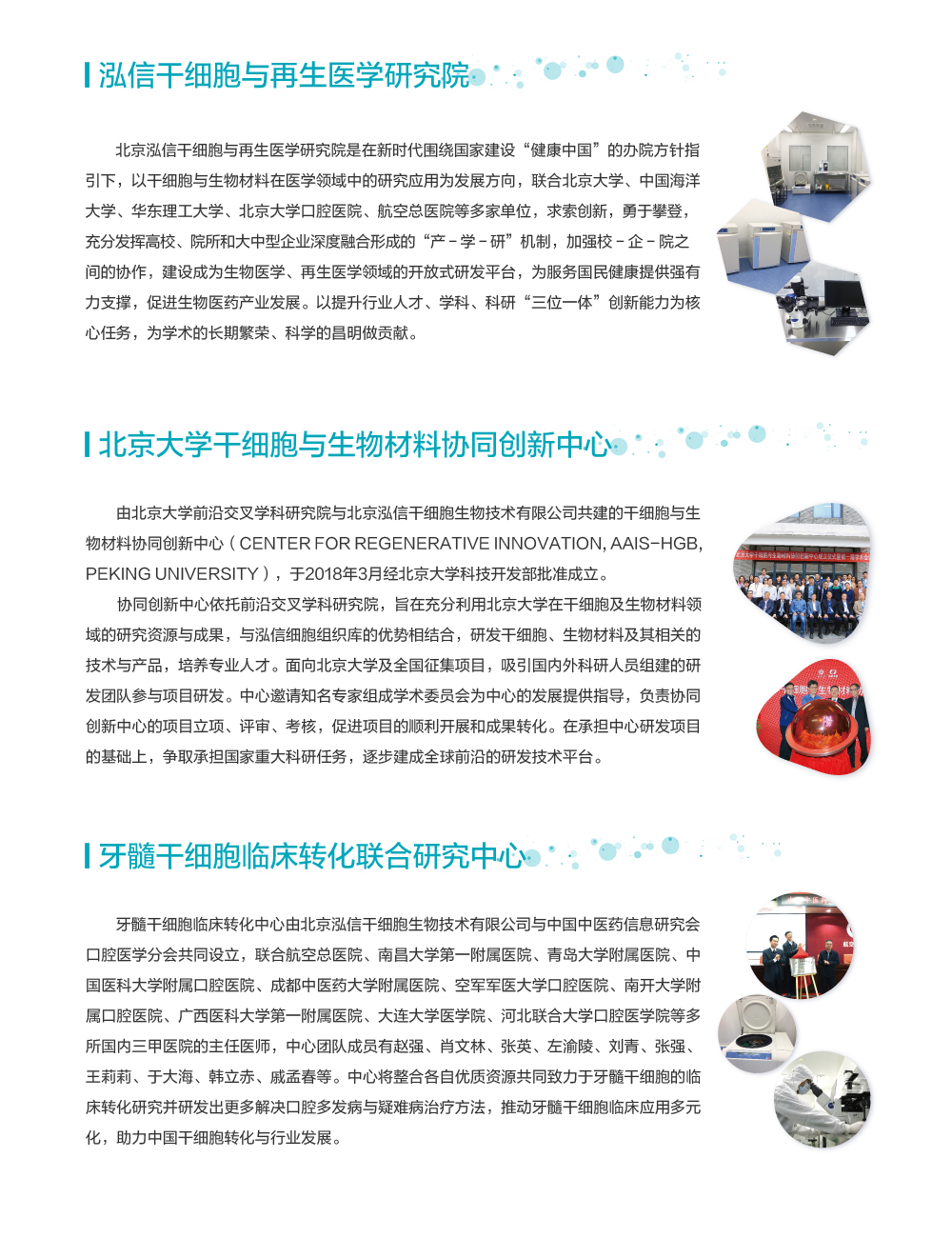 泓信干细胞与再生医学研究院

北京泓信干细胞与再生医学研究院是在新时代围绕国家建设“健康中国”的办院方针指引下，以干细胞与生物材料在医学领域中的研究应用为发展方向，联合北京大学、中国海洋大学、华东理工大学、北京大学口腔医院、航空总医院等多家单位，求索创新，勇于攀登，充分发挥高校、院所和大中型企业深度融合形成的“产－学－研”机制，加强校－企－院之间的协作，建设成为生物医学、再生医学领域的开放式研发平台，为服务国民健康提供强有力支撑，促进生物医药产业发展。以提升行业人才、学科、科研“三位一体”创新能力为核心任务，为学术的长期繁荣、科学的昌明做贡献。

北京大学干细胞与生物材料协同创新中心

由北京大学前沿交叉学科研究院与北京泓信干细胞生物技术有限公司共建的干细胞与生物材料协同创新中心（CENTER FOR REGENERATIVE INNOVATION, AAIS-HGB, PEKING UNIVERSITY），于2018年3月经北京大学科技开发部批准成立。

协同创新中心依托前沿交叉学科研究院，旨在充分利用北京大学在干细胞及生物材料领域的研究资源与成果，与泓信细胞组织库的优势相结合，研发干细胞、生物材料及其相关的技术与产品，培养专业人才。面向北京大学及全国征集项目，吸引国内外科研人员组建的研发团队参与项目研发。中心邀请知名专家组成学术委员会为中心的发展提供指导，负责协同创新中心的项目立项、评审、考核，促进项目的顺利开展和成果转化。在承担中心研发项目的基础上，争取承担国家重大科研任务，逐步建成全球前沿的研发技术平台。

牙髓干细胞临床转化联合研究中心

牙髓干细胞临床转化中心由北京泓信干细胞生物技术有限公司与中国中医药信息研究会口腔医学分会共同设立，联合航空总医院、南昌大学第一附属医院、青岛大学附属医院、中国医科大学附属口腔医院、成都中医药大学附属医院、空军军医大学口腔医院、南开大学附属口腔医院、广西医科大学第一附属医院、大连大学医学院、河北联合大学口腔医学院等多所国内三甲医院的主任医师，中心团队成员有赵强、肖文林、张英、左渝陵、刘青、张强、王莉莉、于大海、韩立赤、戚孟春等。中心将整合各自优质资源共同致力于牙髓干细胞的临床转化研究并研发出更多解决口腔多发病与疑难病治疗方法，推动牙髓干细胞临床应用多元化，助力中国干细胞转化与行业发展。